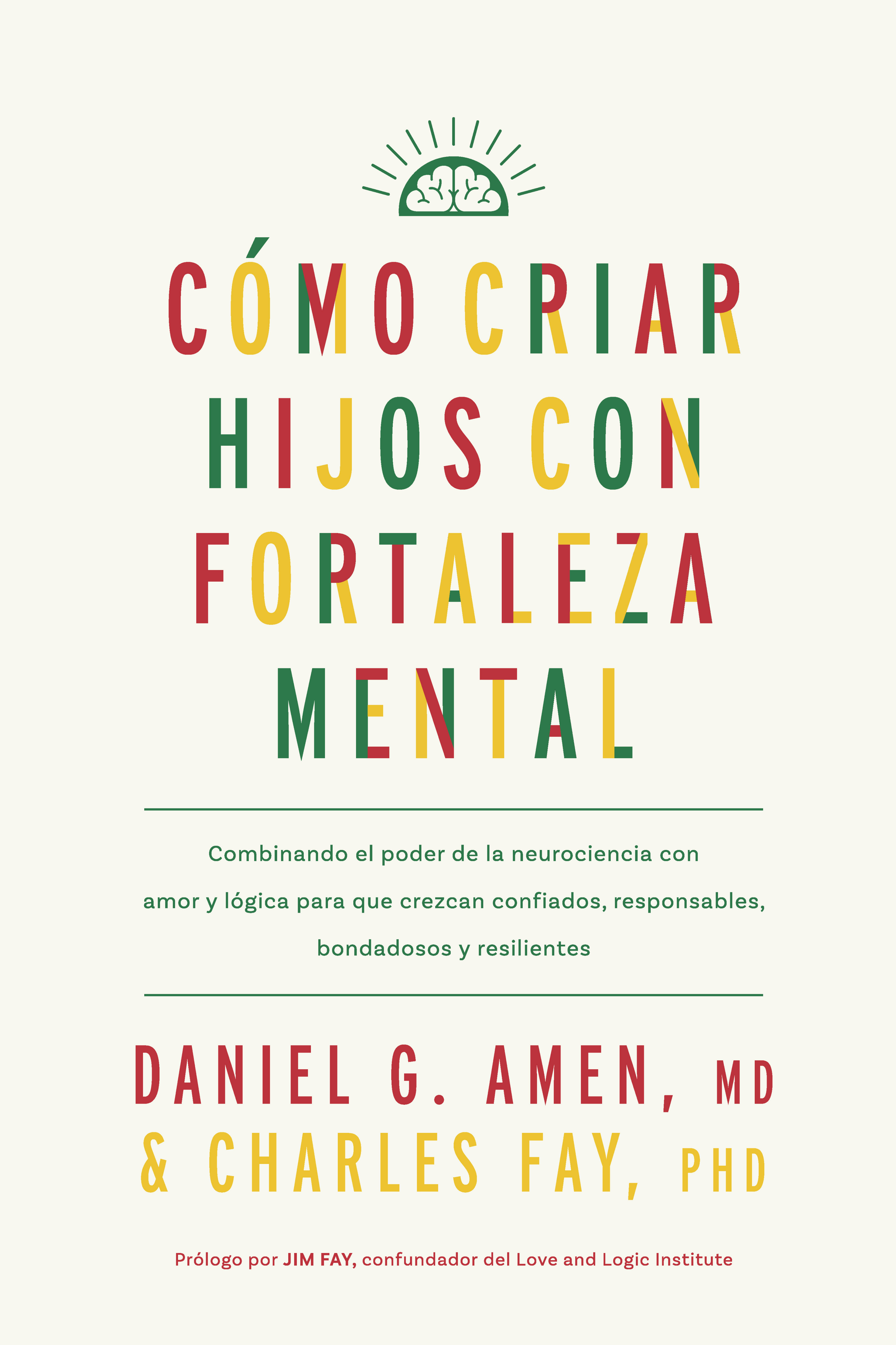 CÓMO CRIAR HIJOS CON FORTALEZA MENTAL

Combinando el poder de la neurociencia con amor y lógica para que crezcan confiados, responsables, bondadosos y resilientes

DANIEL G. AMEN, MD
& CHARLES FAY, PHD

Prólogo por JIM FAY, confundador del Love and Logic Institute